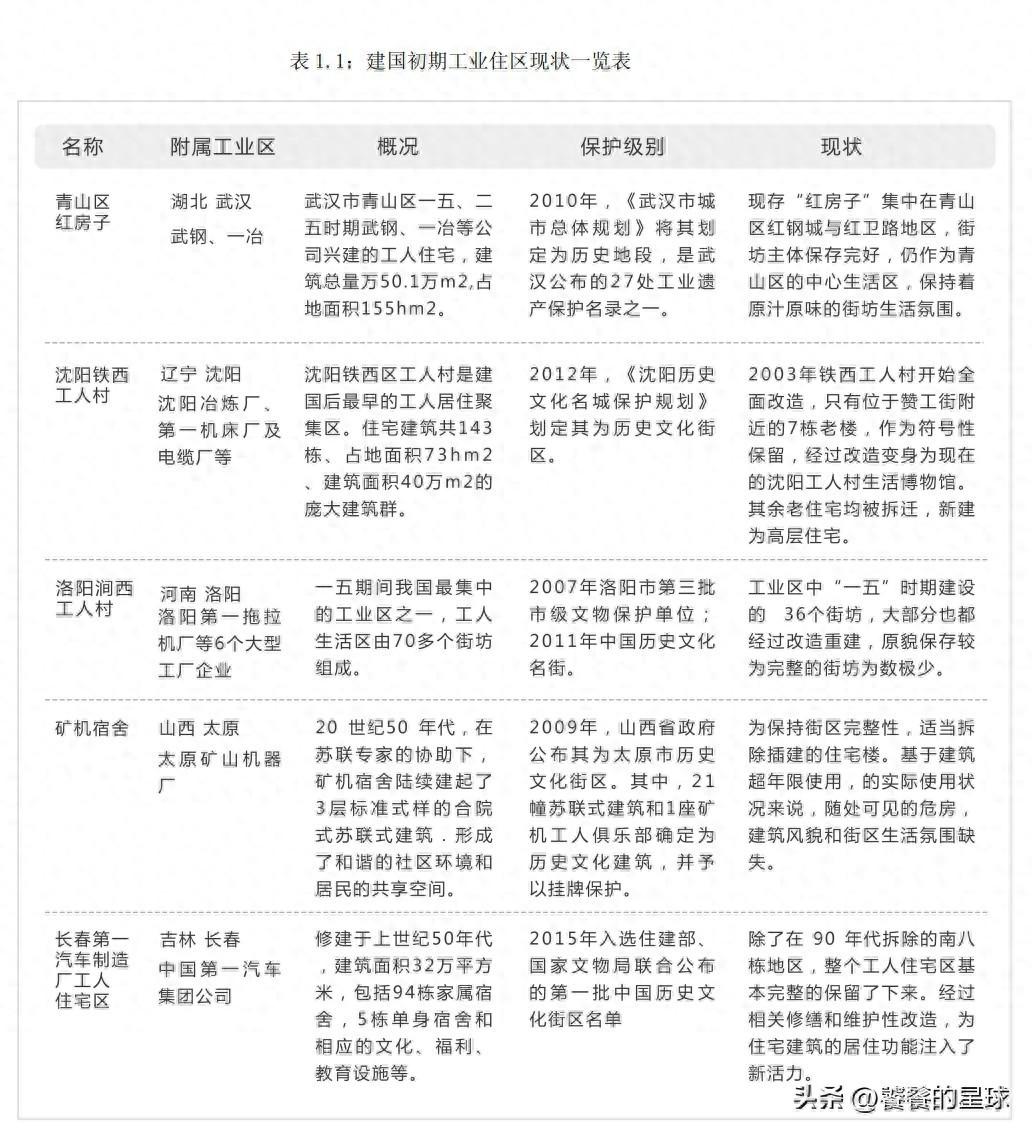 表 1.1：建国初期工业住区现状一览表

| 名称 | 附属工业区 | 概况 | 保护级别 | 现状 |
|---|---|---|---|---|
| 青山区红房子 | 湖北 武汉 武钢、一冶 | 武汉市青山区一五、二五时期武钢、一冶等公司兴建的工人住宅，建筑总量万50.1万m2,占地面积155hm2。 | 2010年，《武汉市城市总体规划》将其划定为历史地段，是武汉公布的27处工业遗产保护名录之一。 | 现存“红房子”集中在青山区红钢城与红卫路地区，街坊主体保存完好，仍作为青山区的中心生活区，保持着原汁原味的街坊生活氛围。 |
| 沈阳铁西工人村 | 辽宁 沈阳 沈阳冶炼厂、第一机床厂及电缆厂等 | 沈阳铁西区工人村是建国后最早的工人居住聚集区。住宅建筑共143栋、占地面积73hm2、建筑面积40万m2的庞大建筑群。 | 2012年，《沈阳历史文化名城保护规划》划定其为历史文化街区。 | 2003年铁西工人村开始全面改造，只有位于赞工街附近的7栋老楼，作为符号性保留，经过改造变身为现在的沈阳工人村生活博物馆。其余老住宅均被拆迁，新建为高层住宅。 |
| 洛阳涧西工人村 | 河南 洛阳 洛阳第一拖拉机厂等6个大型工厂企业 | 一五期间我国最集中的工业区之一，工人生活区由70多个街坊组成。 | 2007年洛阳市第三批市级文物保护单位；2011年中国历史文化名街。 | 工业区中“一五”时期建设的 36个街坊，大部分也都经过改造重建，原貌保存较为完整的街坊为数极少。 |
| 矿机宿舍 | 山西 太原 太原矿山机器厂 | 20 世纪50 年代，在苏联专家的协助下，矿机宿舍陆续建起了3层标准式样的合院式苏联式建筑．形成了和谐的社区环境和居民的共享空间。 | 2009年，山西省政府公布其为太原市历史文化街区。其中，21幢苏联式建筑和1座矿机工人俱乐部确定为历史文化建筑，并予以挂牌保护。 | 为保持街区完整性，适当拆除插建的住宅楼。基于建筑超年限使用，的实际使用状况来说，随处可见的危房，建筑风貌和街区生活氛围缺失。 |
| 长春第一汽车制造厂工人住宅区 | 吉林 长春 中国第一汽车集团公司 | 修建于上世纪50年代，建筑面积32万平方米，包括94栋家属宿舍，5栋单身宿舍和相应的文化、福利、教育设施等。 | 2015年入选住建部、国家文物局联合公布的第一批中国历史文化街区名单 | 除了在 90 年代拆除的南八栋地区，整个工人住宅区基本完整的保留了下来。经过相关修缮和维护性改造，为住宅建筑的居住功能注入了新活力。 |

头条 @饕餮的星球